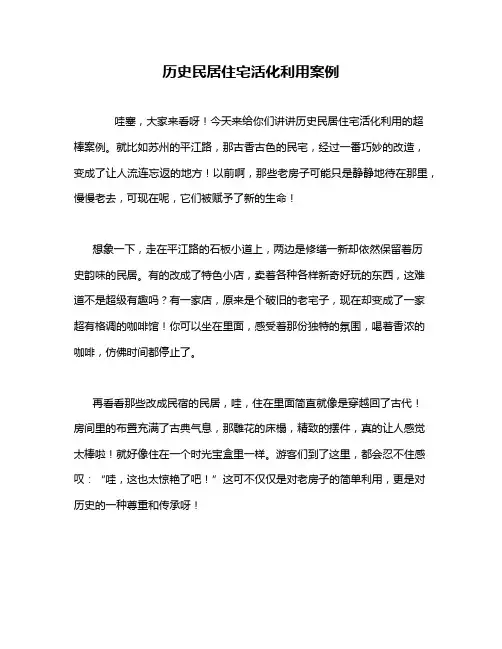 历史民居住宅活化利用案例

哇塞，大家来看呀！今天来给你们讲讲历史民居住宅活化利用的超棒案例。就比如苏州的平江路，那古香古色的民宅，经过一番巧妙的改造，变成了让人流连忘返的地方！以前啊，那些老房子可能只是静静地待在那里，慢慢老去，可现在呢，它们被赋予了新的生命！

想象一下，走在平江路的石板小道上，两边是修缮一新却依然保留着历史韵味的民居。有的改成了特色小店，卖着各种各样新奇好玩的东西，这难道不是超级有趣吗？有一家店，原来是个破旧的老宅子，现在却变成了一家超有格调的咖啡馆！你可以坐在里面，感受着那份独特的氛围，喝着香浓的咖啡，仿佛时间都停止了。

再看看那些改成民宿的民居，哇，住在里面简直就像是穿越回了古代！房间里的布置充满了古典气息，那雕花的床榻，精致的摆件，真的让人感觉太棒啦！就好像住在一个时光宝盒里一样。游客们到了这里，都会忍不住感叹：“哇，这也太惊艳了吧！”这可不仅仅是对老房子的简单利用，更是对历史的一种尊重和传承呀！